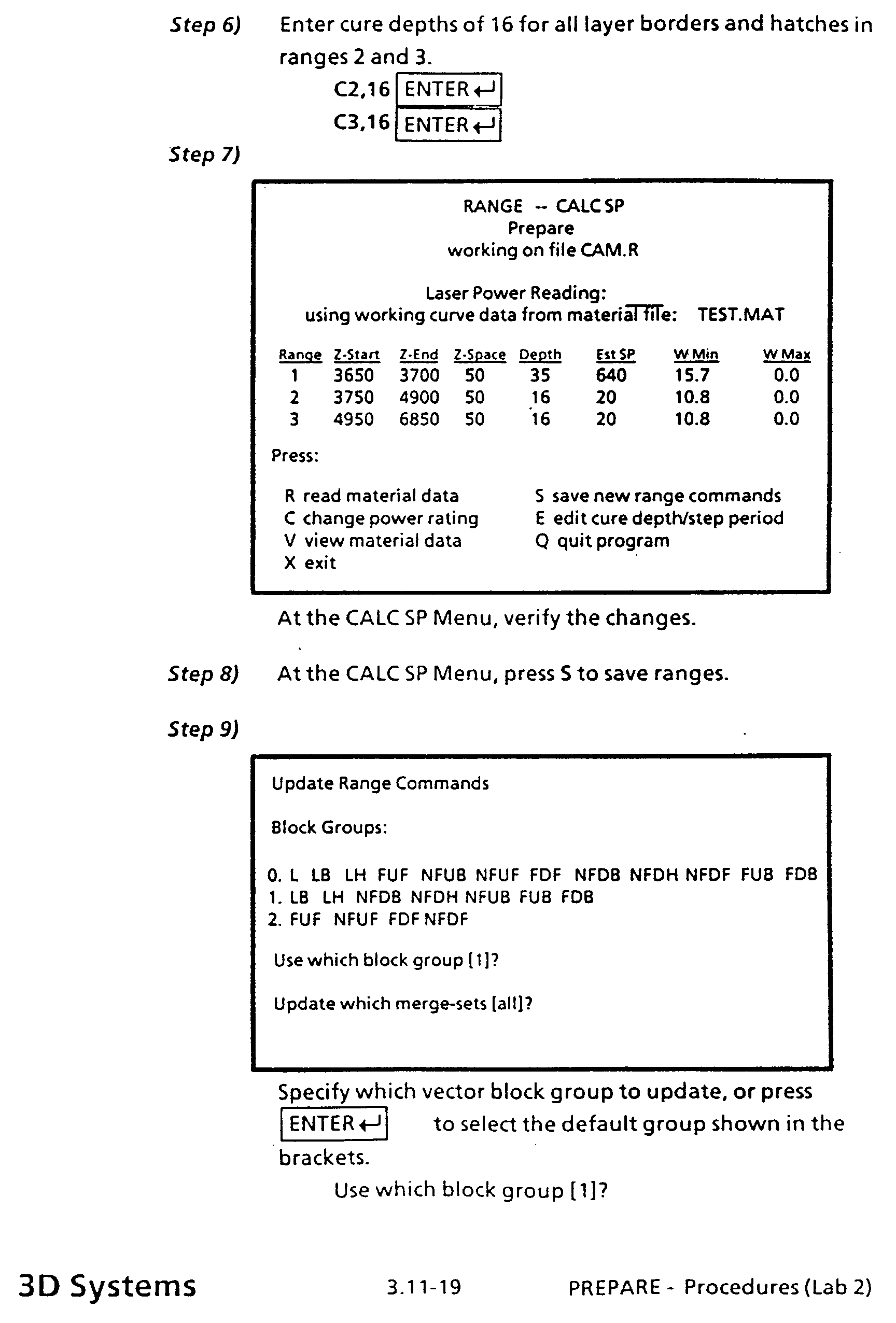 Step 6) Enter cure depths of 16 for all layer borders and hatches in ranges 2 and 3.

C2,16 ENTER ↵
C3,16 ENTER ↵

Step 7)

RANGE -- CALC SP
Prepare
working on file CAM.R

Laser Power Reading:
using working curve data from material file: TEST.MAT

| Range | Z-Start | Z-End | Z-Space | Depth | Est SP | W Min | W Max |
|---|---|---|---|---|---|---|---|
| 1 | 3650 | 3700 | 50 | 35 | 640 | 15.7 | 0.0 |
| 2 | 3750 | 4900 | 50 | 16 | 20 | 10.8 | 0.0 |
| 3 | 4950 | 6850 | 50 | 16 | 20 | 10.8 | 0.0 |

Press:

R read material data
C change power rating
V view material data
X exit

S save new range commands
E edit cure depth/step period
Q quit program

At the CALC SP Menu, verify the changes.

Step 8) At the CALC SP Menu, press S to save ranges.

Step 9)

Update Range Commands

Block Groups:

0. L LB LH FUF NFUB NFUF FDF NFDB NFDH NFDF FUB FDB
1. LB LH NFDB NFDH NFUB FUB FDB
2. FUF NFUF FDF NFDF

Use which block group [1]?

Update which merge-sets [all]?

Specify which vector block group to update, or press ENTER ↵ to select the default group shown in the brackets.

Use which block group [1]?

3D Systems 3.11-19 PREPARE - Procedures (Lab 2)